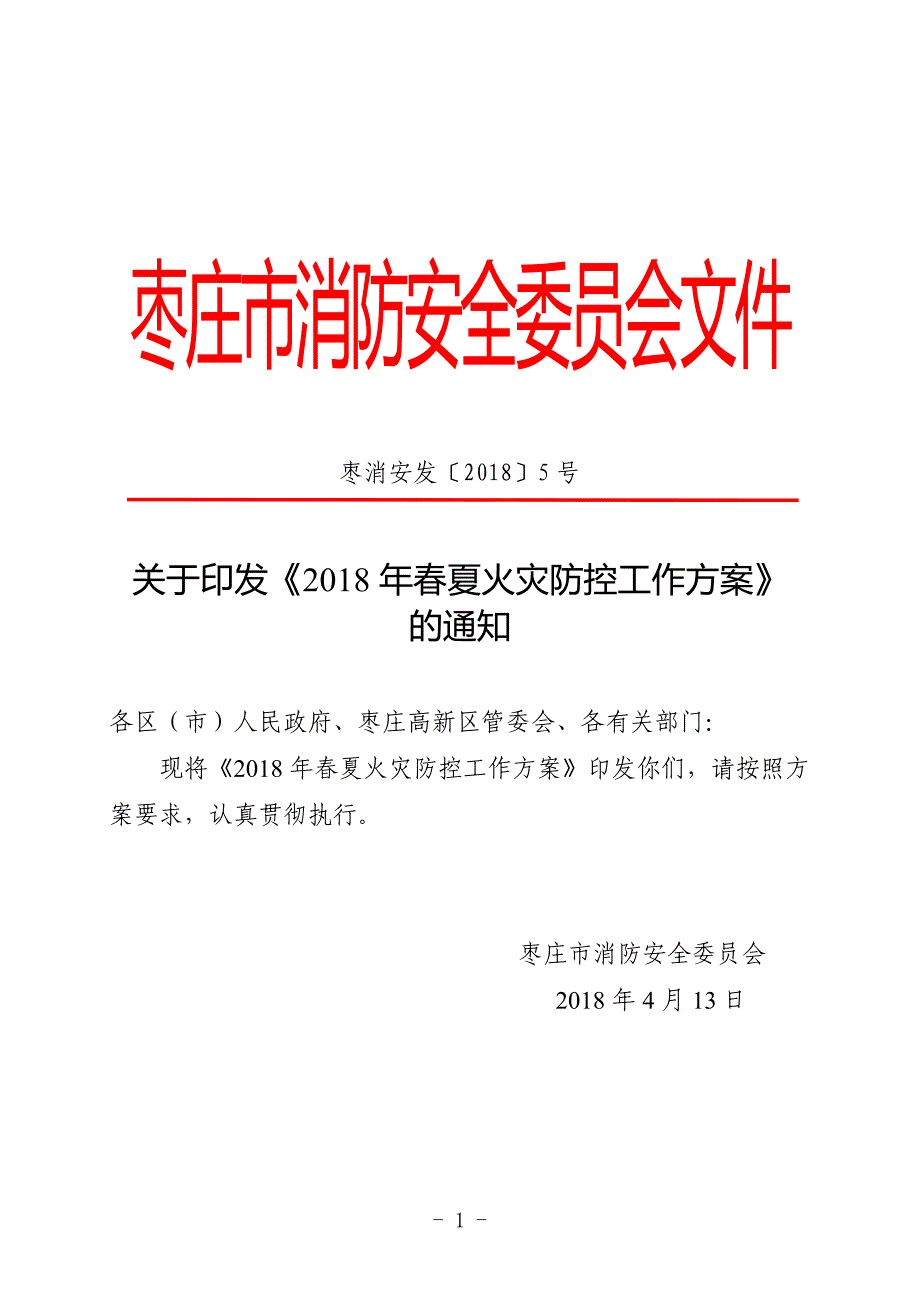 枣庄市消防安全委员会文件

枣消安发〔2018〕5号

关于印发《2018年春夏火灾防控工作方案》的通知

各区（市）人民政府、枣庄高新区管委会、各有关部门:

现将《2018年春夏火灾防控工作方案》印发你们，请按照方案要求，认真贯彻执行。

枣庄市消防安全委员会
2018年4月13日

- 1 -